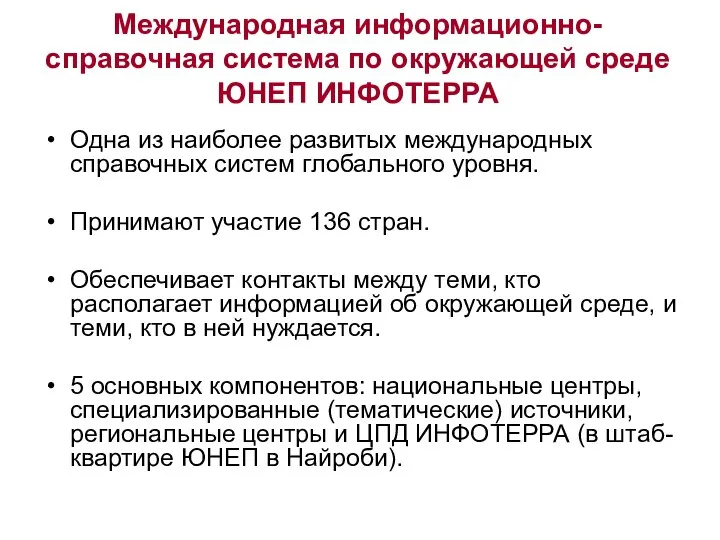 Международная информационно-справочная система по окружающей среде ЮНЕП ИНФОТЕРРА

• Одна из наиболее развитых международных справочных систем глобального уровня.

• Принимают участие 136 стран.

• Обеспечивает контакты между теми, кто располагает информацией об окружающей среде, и теми, кто в ней нуждается.

• 5 основных компонентов: национальные центры, специализированные (тематические) источники, региональные центры и ЦПД ИНФОТЕРРА (в штаб-квартире ЮНЕП в Найроби).